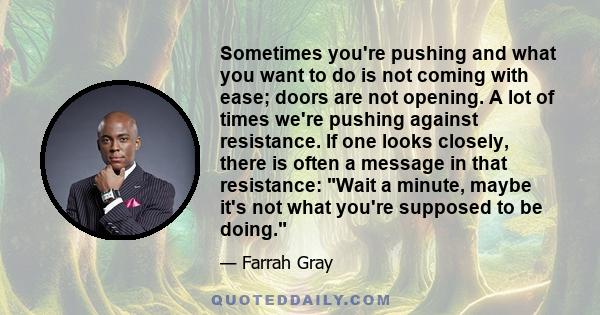 Sometimes you're pushing and what you want to do is not coming with ease; doors are not opening. A lot of times we're pushing against resistance. If one looks closely, there is often a message in that resistance: "Wait a minute, maybe it's not what you're supposed to be doing."

— Farrah Gray

QUOTEDDAILY.COM